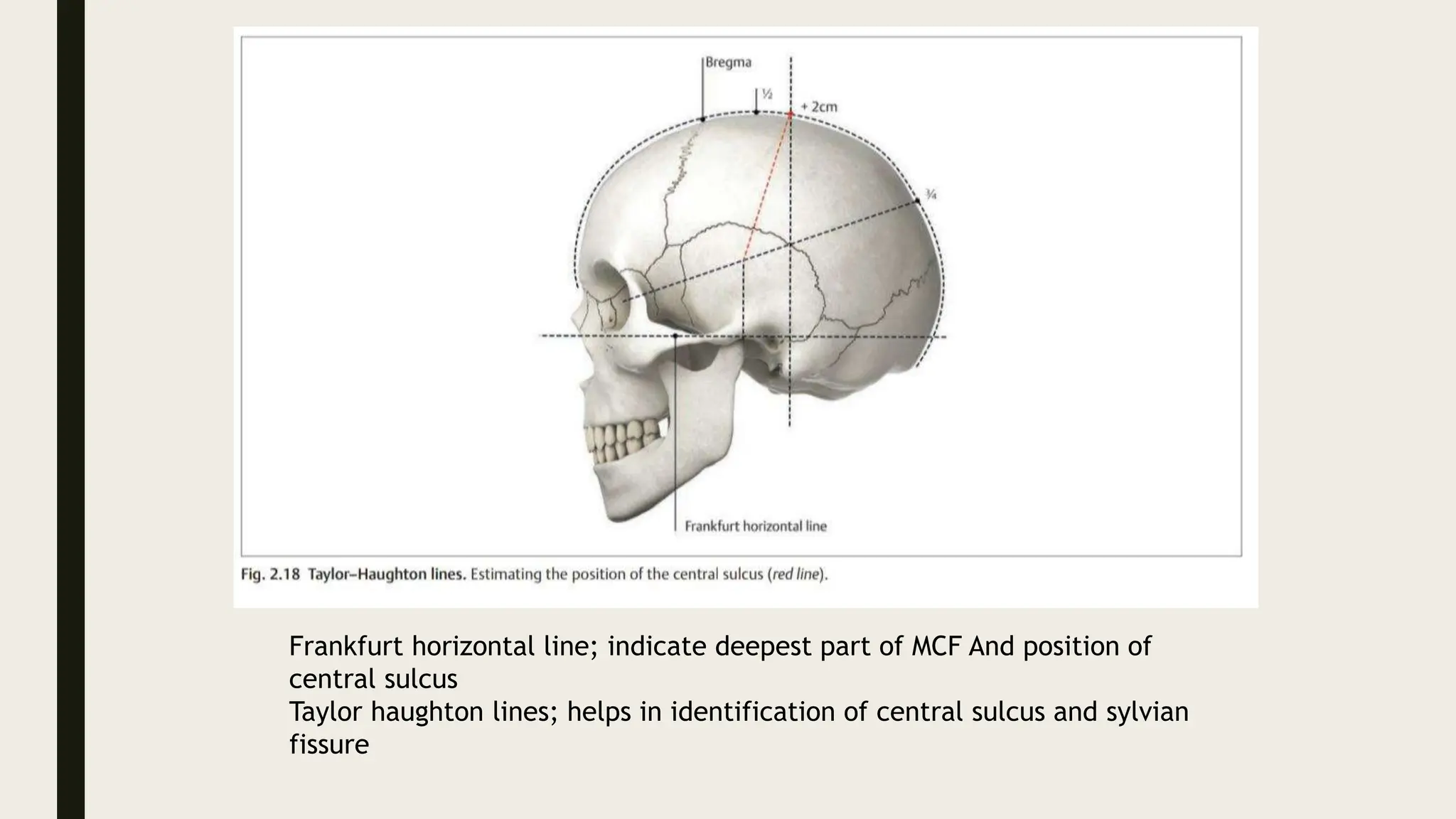 Bregma

½

+ 2cm

¾

Frankfurt horizontal line

Fig. 2.18 Taylor–Haughton lines. Estimating the position of the central sulcus (red line).

Frankfurt horizontal line; indicate deepest part of MCF And position of central sulcus
Taylor haughton lines; helps in identification of central sulcus and sylvian fissure